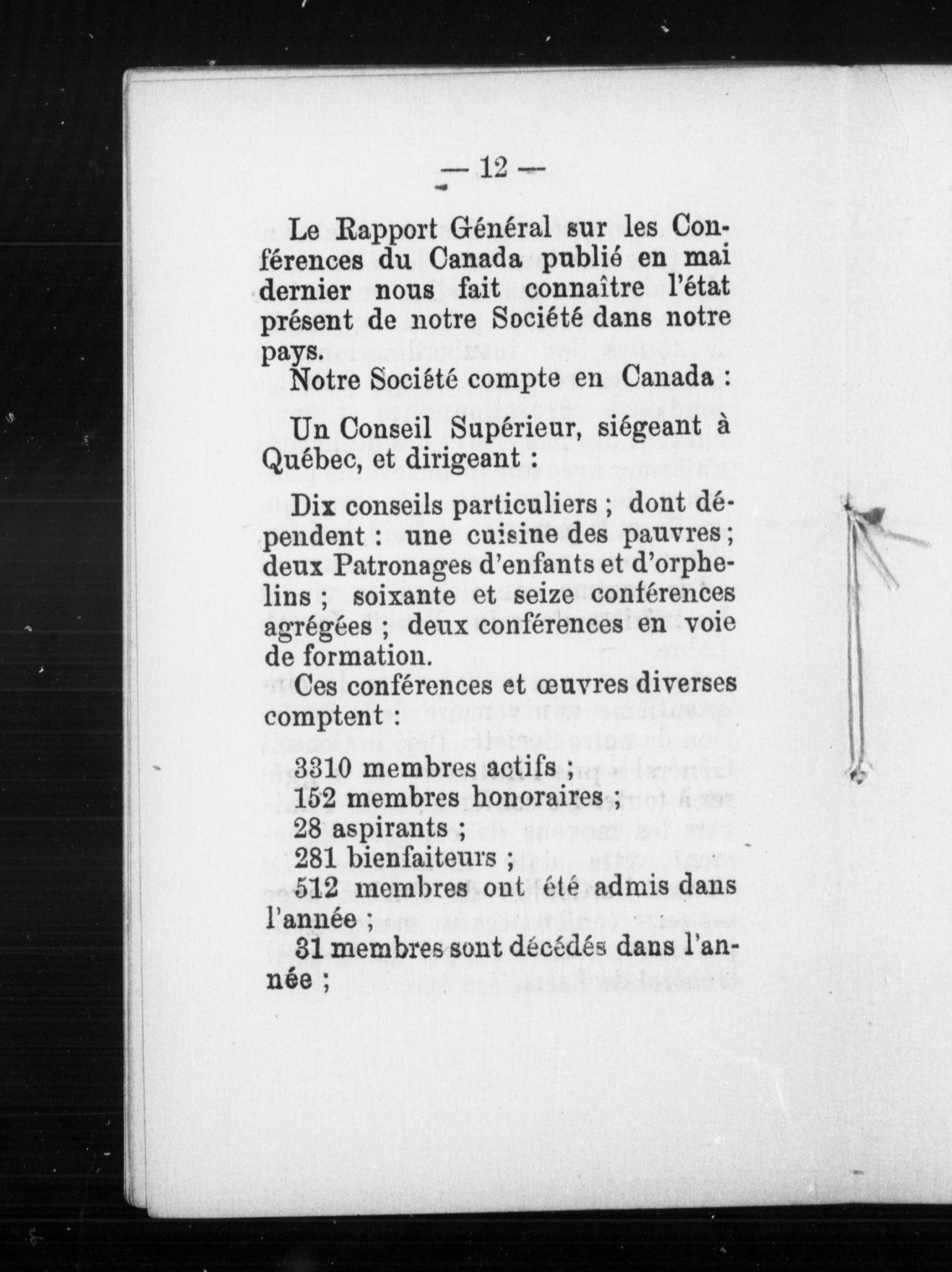 — 12 —

Le Rapport Général sur les Conférences du Canada publié en mai dernier nous fait connaître l'état présent de notre Société dans notre pays.

Notre Société compte en Canada :

Un Conseil Supérieur, siégeant à Québec, et dirigeant :

Dix conseils particuliers ; dont dépendent : une cuisine des pauvres ; deux Patronages d'enfants et d'orphelins ; soixante et seize conférences agrégées ; deux conférences en voie de formation.

Ces conférences et œuvres diverses comptent :

3310 membres actifs ;
152 membres honoraires ;
28 aspirants ;
281 bienfaiteurs ;
512 membres ont été admis dans l'année ;
31 membres sont décédés dans l'année ;